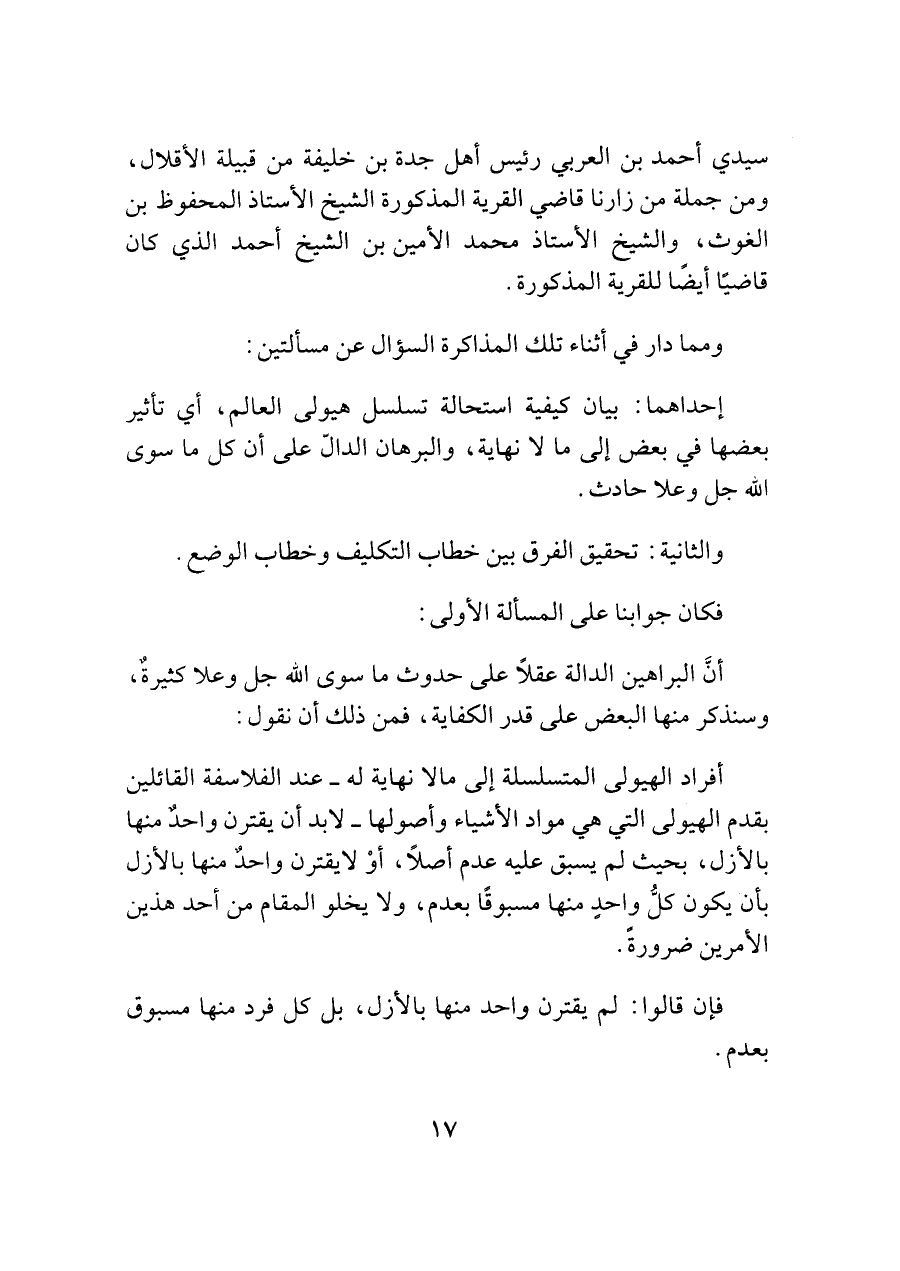 سيدي أحمد بن العربي رئيس أهل جدة بن خليفة من قبيلة الأقلال، ومن جملة من زارنا قاضي القرية المذكورة الشيخ الأستاذ المحفوظ بن الغوث، والشيخ الأستاذ محمد الأمين بن الشيخ أحمد الذي كان قاضيًا أيضًا للقرية المذكورة.

ومما دار في أثناء تلك المذاكرة السؤال عن مسألتين:

إحداهما: بيان كيفية استحالة تسلسل هيولى العالم، أي تأثير بعضها في بعض إلى ما لا نهاية، والبرهان الدالّ على أن كل ما سوى الله جل وعلا حادث.

والثانية: تحقيق الفرق بين خطاب التكليف وخطاب الوضع.

فكان جوابنا على المسألة الأولى:

أنَّ البراهين الدالة عقلاً على حدوث ما سوى الله جل وعلا كثيرةٌ، وسنذكر منها البعض على قدر الكفاية، فمن ذلك أن نقول:

أفراد الهيولى المتسلسلة إلى مالا نهاية له ـ عند الفلاسفة القائلين بقدم الهيولى التي هي مواد الأشياء وأصولها ـ لابد أن يقترن واحدٌ منها بالأزل، بحيث لم يسبق عليه عدم أصلاً، أوْ لايقترن واحدٌ منها بالأزل بأن يكون كلُّ واحدٍ منها مسبوقًا بعدم، ولا يخلو المقام من أحد هذين الأمرين ضرورةً.

فإن قالوا: لم يقترن واحد منها بالأزل، بل كل فرد منها مسبوق بعدم.

١٧